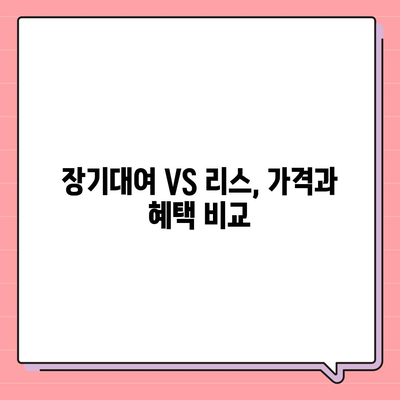 장기대여 VS 리스, 가격과 혜택 비교